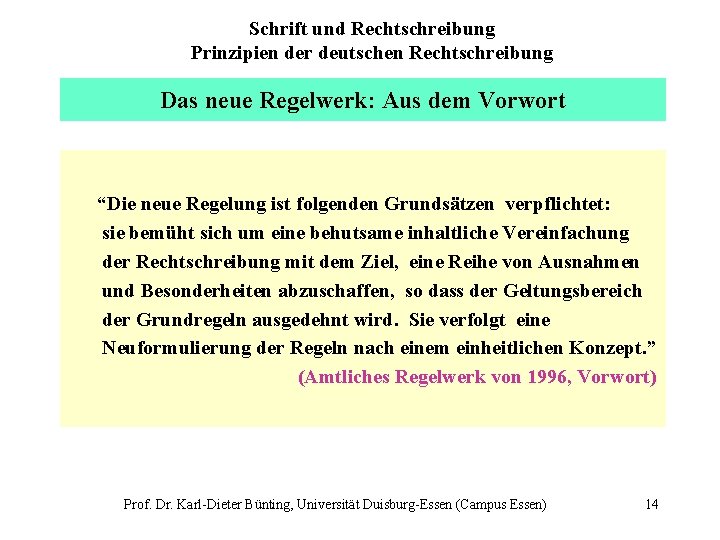 Schrift und Rechtschreibung
Prinzipien der deutschen Rechtschreibung

Das neue Regelwerk: Aus dem Vorwort

“Die neue Regelung ist folgenden Grundsätzen verpflichtet: sie bemüht sich um eine behutsame inhaltliche Vereinfachung der Rechtschreibung mit dem Ziel, eine Reihe von Ausnahmen und Besonderheiten abzuschaffen, so dass der Geltungsbereich der Grundregeln ausgedehnt wird. Sie verfolgt eine Neuformulierung der Regeln nach einem einheitlichen Konzept.”

(Amtliches Regelwerk von 1996, Vorwort)

Prof. Dr. Karl-Dieter Bünting, Universität Duisburg-Essen (Campus Essen) 14